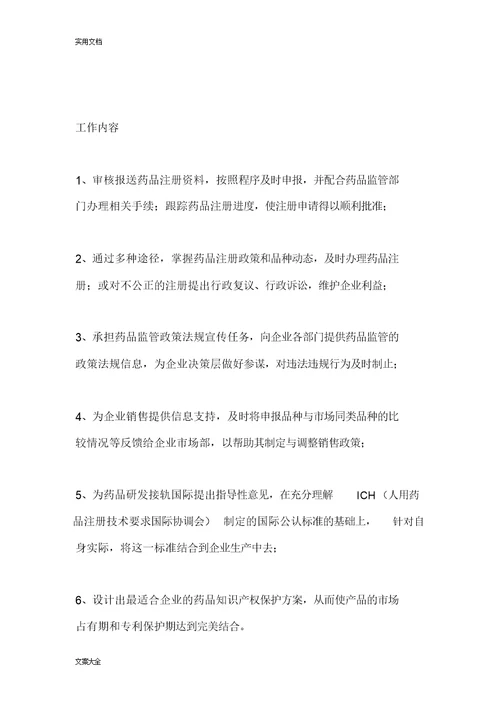 实用文档

工作内容

1、审核报送药品注册资料，按照程序及时申报，并配合药品监管部门办理相关手续；跟踪药品注册进度，使注册申请得以顺利批准；

2、通过多种途径，掌握药品注册政策和品种动态，及时办理药品注册；或对不公正的注册提出行政复议、行政诉讼，维护企业利益；

3、承担药品监管政策法规宣传任务，向企业各部门提供药品监管的政策法规信息，为企业决策层做好参谋，对违法违规行为及时制止；

4、为企业销售提供信息支持，及时将申报品种与市场同类品种的比较情况等反馈给企业市场部，以帮助其制定与调整销售政策；

5、为药品研发接轨国际提出指导性意见，在充分理解 ICH（人用药品注册技术要求国际协调会） 制定的国际公认标准的基础上， 针对自身实际，将这一标准结合到企业生产中去；

6、设计出最适合企业的药品知识产权保护方案，从而使产品的市场占有期和专利保护期达到完美结合。

文案大全